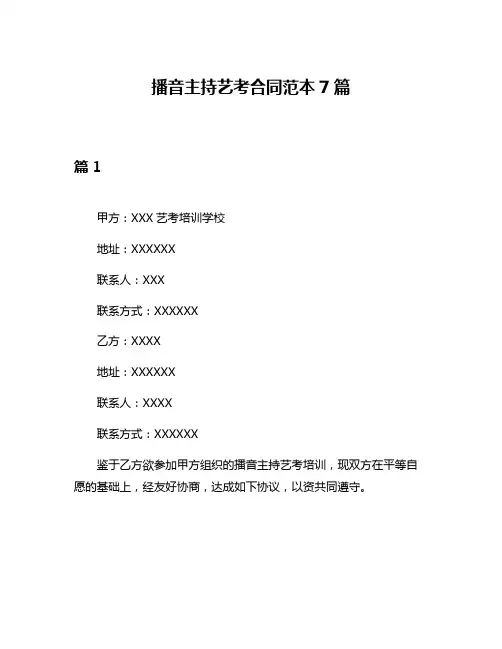 播音主持艺考合同范本 7 篇

篇 1

甲方：XXX 艺考培训学校

地址：XXXXXX

联系人：XXX

联系方式：XXXXXX

乙方：XXXX

地址：XXXXXX

联系人：XXXX

联系方式：XXXXXX

鉴于乙方欲参加甲方组织的播音主持艺考培训，现双方在平等自愿的基础上，经友好协商，达成如下协议，以资共同遵守。